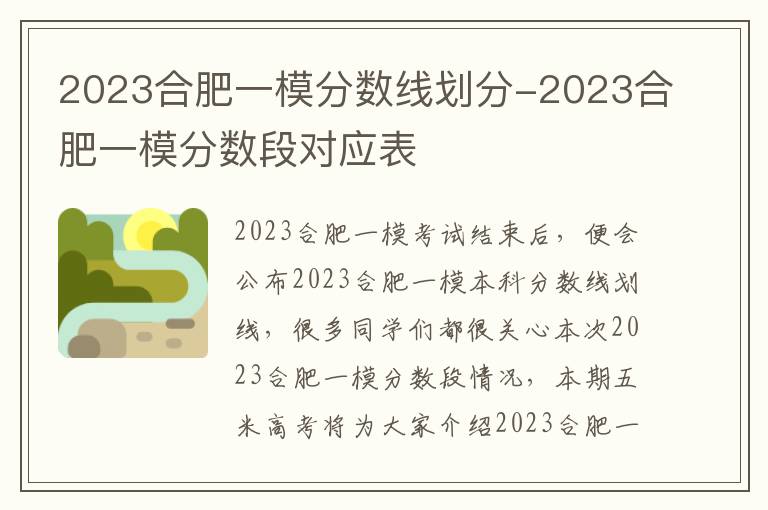 2023合肥一模分数线划分-2023合肥一模分数段对应表

2023合肥一模考试结束后，便会公布2023合肥一模本科分数线划线，很多同学们都很关心本次2023合肥一模分数段情况，本期五米高考将为大家介绍2023合肥一